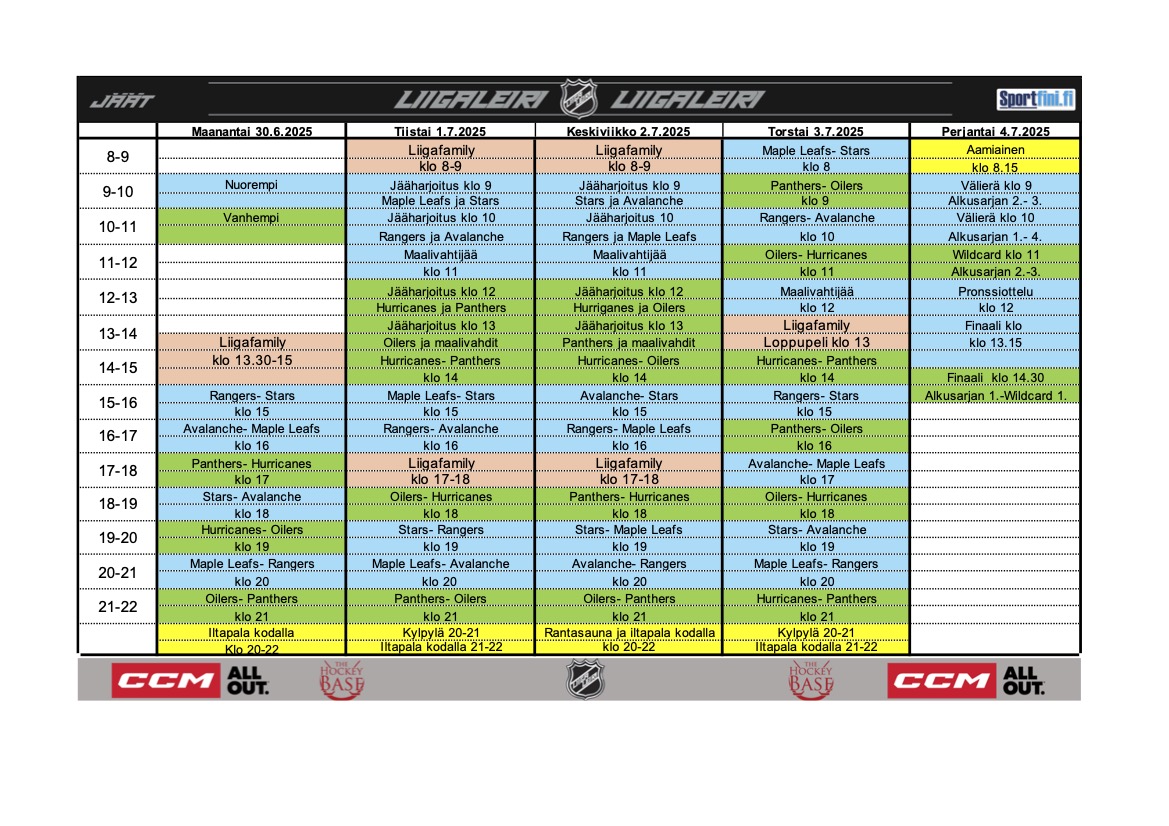 JÄÄT LIIGALEIRI LIIGALEIRI Sportfini.fi

| | Maanantai 30.6.2025 | Tiistai 1.7.2025 | Keskiviikko 2.7.2025 | Torstai 3.7.2025 | Perjantai 4.7.2025 |
|---|---|---|---|---|---|
| 8-9 | | Liigafamily | Liigafamily | Maple Leafs- Stars | Aamiainen |
| | | klo 8-9 | klo 8-9 | klo 8 | klo 8.15 |
| 9-10 | Nuorempi | Jääharjoitus klo 9 | Jääharjoitus klo 9 | Panthers- Oilers | Välierä klo 9 |
| | | Maple Leafs ja Stars | Stars ja Avalanche | klo 9 | Alkusarjan 2.- 3. |
| 10-11 | Vanhempi | Jääharjoitus klo 10 | Jääharjoitus 10 | Rangers- Avalanche | Välierä klo 10 |
| | | Rangers ja Avalanche | Rangers ja Maple Leafs | klo 10 | Alkusarjan 1.- 4. |
| 11-12 | | Maalivahtijää | Maalivahtijää | Oilers- Hurricanes | Wildcard klo 11 |
| | | klo 11 | klo 11 | klo 11 | Alkusarjan 2.-3. |
| 12-13 | | Jääharjoitus klo 12 | Jääharjoitus klo 12 | Maalivahtijää | Pronssiottelu |
| | | Hurricanes ja Panthers | Hurriganes ja Oilers | klo 12 | klo 12 |
| 13-14 | | Jääharjoitus klo 13 | Jääharjoitus klo 13 | Liigafamily | Finaali klo |
| | Liigafamily | Oilers ja maalivahdit | Panthers ja maalivahdit | Loppupeli klo 13 | klo 13.15 |
| 14-15 | klo 13.30-15 | Hurricanes- Panthers | Hurricanes- Oilers | Hurricanes- Panthers | |
| | | klo 14 | klo 14 | klo 14 | Finaali klo 14.30 |
| 15-16 | Rangers- Stars | Maple Leafs- Stars | Avalanche- Stars | Rangers- Stars | Alkusarjan 1.-Wildcard 1. |
| | klo 15 | klo 15 | klo 15 | klo 15 | |
| 16-17 | Avalanche- Maple Leafs | Rangers- Avalanche | Rangers- Maple Leafs | Panthers- Oilers | |
| | klo 16 | klo 16 | klo 16 | klo 16 | |
| 17-18 | Panthers- Hurricanes | Liigafamily | Liigafamily | Avalanche- Maple Leafs | |
| | klo 17 | klo 17-18 | klo 17-18 | klo 17 | |
| 18-19 | Stars- Avalanche | Oilers- Hurricanes | Panthers- Hurricanes | Oilers- Hurricanes | |
| | klo 18 | klo 18 | klo 18 | klo 18 | |
| 19-20 | Hurricanes- Oilers | Stars- Rangers | Stars- Maple Leafs | Stars- Avalanche | |
| | klo 19 | klo 19 | klo 19 | klo 19 | |
| 20-21 | Maple Leafs- Rangers | Maple Leafs- Avalanche | Avalanche- Rangers | Maple Leafs- Rangers | |
| | klo 20 | klo 20 | klo 20 | klo 20 | |
| 21-22 | Oilers- Panthers | Panthers- Oilers | Oilers- Panthers | Hurricanes- Panthers | |
| | klo 21 | klo 21 | klo 21 | klo 21 | |
| | Iltapala kodalla | Kylpylä 20-21 | Rantasauna ja iltapala kodalla | Kylpylä 20-21 | |
| | Klo 20-22 | Iltapala kodalla 21-22 | klo 20-22 | Iltapala kodalla 21-22 | |

CCM ALL OUT. THE HOCKEY BASE THE HOCKEY BASE CCM ALL OUT.